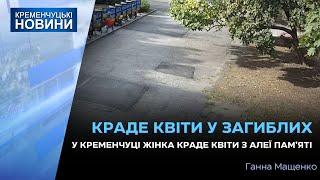 КРЕМЕНЧУЦЬКІ НОВИНИ

КРАДЕ КВІТИ У ЗАГИБЛИХ

У КРЕМЕНЧУЦІ ЖІНКА КРАДЕ КВІТИ З АЛЕЇ ПАМ'ЯТІ

Ганна Мащенко